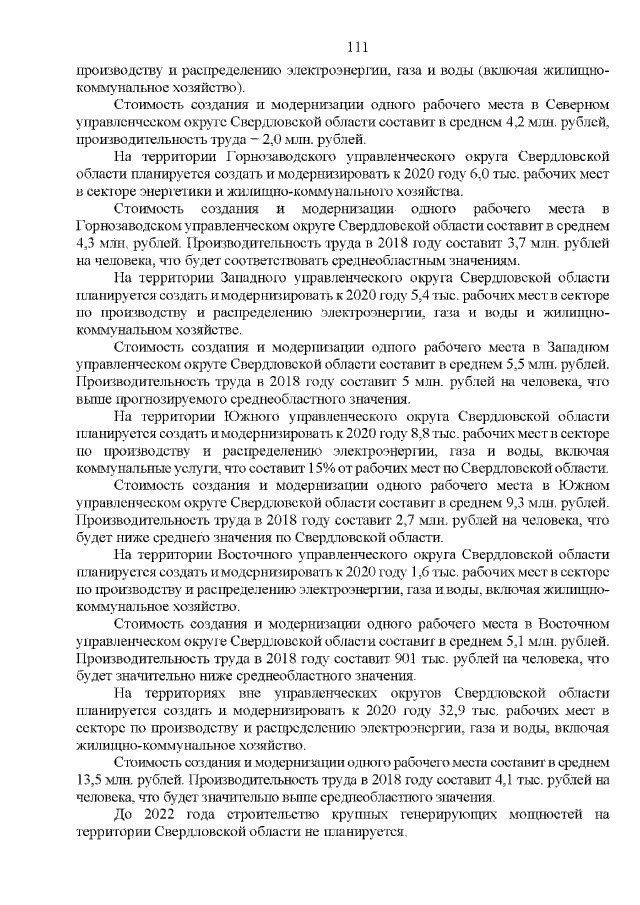 111

производству и распределению электроэнергии, газа и воды (включая жилищно-коммунальное хозяйство).

Стоимость создания и модернизации одного рабочего места в Северном управленческом округе Свердловской области составит в среднем 4,2 млн. рублей, производительность труда – 2,0 млн. рублей.

На территории Горнозаводского управленческого округа Свердловской области планируется создать и модернизировать к 2020 году 6,0 тыс. рабочих мест в секторе энергетики и жилищно-коммунального хозяйства.

Стоимость создания и модернизации одного рабочего места в Горнозаводском управленческом округе Свердловской области составит в среднем 4,3 млн. рублей. Производительность труда в 2018 году составит 3,7 млн. рублей на человека, что будет соответствовать среднеобластным значениям.

На территории Западного управленческого округа Свердловской области планируется создать и модернизировать к 2020 году 5,4 тыс. рабочих мест в секторе по производству и распределению электроэнергии, газа и воды и жилищно-коммунальном хозяйстве.

Стоимость создания и модернизации одного рабочего места в Западном управленческом округе Свердловской области составит в среднем 5,5 млн. рублей. Производительность труда в 2018 году составит 5 млн. рублей на человека, что выше прогнозируемого среднеобластного значения.

На территории Южного управленческого округа Свердловской области планируется создать и модернизировать к 2020 году 8,8 тыс. рабочих мест в секторе по производству и распределению электроэнергии, газа и воды, включая коммунальные услуги, что составит 15% от рабочих мест по Свердловской области.

Стоимость создания и модернизации одного рабочего места в Южном управленческом округе Свердловской области составит в среднем 9,3 млн. рублей. Производительность труда в 2018 году составит 2,7 млн. рублей на человека, что будет ниже среднего значения по Свердловской области.

На территории Восточного управленческого округа Свердловской области планируется создать и модернизировать к 2020 году 1,6 тыс. рабочих мест в секторе по производству и распределению электроэнергии, газа и воды, включая жилищно-коммунальное хозяйство.

Стоимость создания и модернизации одного рабочего места в Восточном управленческом округе Свердловской области составит в среднем 5,1 млн. рублей. Производительность труда в 2018 году составит 901 тыс. рублей на человека, что будет значительно ниже среднеобластного значения.

На территориях вне управленческих округов Свердловской области планируется создать и модернизировать к 2020 году 32,9 тыс. рабочих мест в секторе по производству и распределению электроэнергии, газа и воды, включая жилищно-коммунальное хозяйство.

Стоимость создания и модернизации одного рабочего места составит в среднем 13,5 млн. рублей. Производительность труда в 2018 году составит 4,1 тыс. рублей на человека, что будет значительно выше среднеобластного значения.

До 2022 года строительство крупных генерирующих мощностей на территории Свердловской области не планируется.